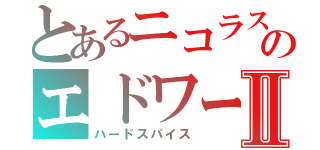 とあるニコラスの
エドワーⅡ
ハードスパイス